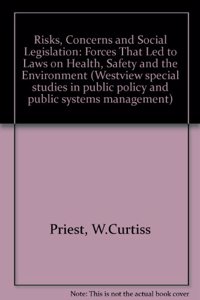 Risks, Concerns and Social Legislation: Forces That Led to Laws on Health, Safety and the Environment (Westview special studies in public policy and public systems management)

Priest, W.Curtiss

Note: This is not the actual book cover